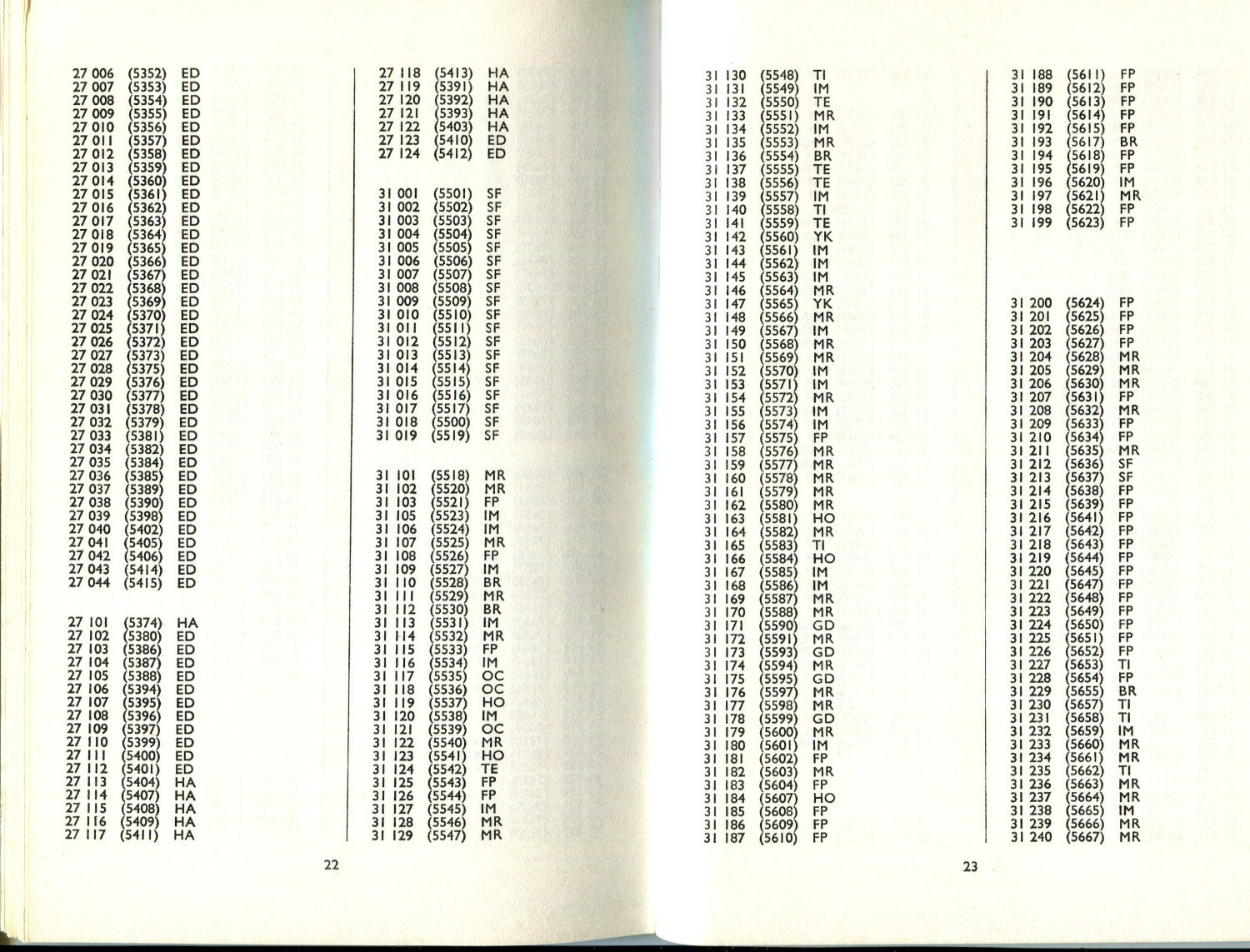 27 006 (5352) ED
27 007 (5353) ED
27 008 (5354) ED
27 009 (5355) ED
27 010 (5356) ED
27 011 (5357) ED
27 012 (5358) ED
27 013 (5359) ED
27 014 (5360) ED
27 015 (5361) ED
27 016 (5362) ED
27 017 (5363) ED
27 018 (5364) ED
27 019 (5365) ED
27 020 (5366) ED
27 021 (5367) ED
27 022 (5368) ED
27 023 (5369) ED
27 024 (5370) ED
27 025 (5371) ED
27 026 (5372) ED
27 027 (5373) ED
27 028 (5375) ED
27 029 (5376) ED
27 030 (5377) ED
27 031 (5378) ED
27 032 (5379) ED
27 033 (5381) ED
27 034 (5382) ED
27 035 (5384) ED
27 036 (5385) ED
27 037 (5389) ED
27 038 (5390) ED
27 039 (5398) ED
27 040 (5402) ED
27 041 (5405) ED
27 042 (5406) ED
27 043 (5414) ED
27 044 (5415) ED

27 101 (5374) HA
27 102 (5380) ED
27 103 (5386) ED
27 104 (5387) ED
27 105 (5388) ED
27 106 (5394) ED
27 107 (5395) ED
27 108 (5396) ED
27 109 (5397) ED
27 110 (5399) ED
27 111 (5400) ED
27 112 (5401) ED
27 113 (5404) HA
27 114 (5407) HA
27 115 (5408) HA
27 116 (5409) HA
27 117 (5411) HA

27 118 (5413) HA
27 119 (5391) HA
27 120 (5392) HA
27 121 (5393) HA
27 122 (5403) HA
27 123 (5410) ED
27 124 (5412) ED

31 001 (5501) SF
31 002 (5502) SF
31 003 (5503) SF
31 004 (5504) SF
31 005 (5505) SF
31 006 (5506) SF
31 007 (5507) SF
31 008 (5508) SF
31 009 (5509) SF
31 010 (5510) SF
31 011 (5511) SF
31 012 (5512) SF
31 013 (5513) SF
31 014 (5514) SF
31 015 (5515) SF
31 016 (5516) SF
31 017 (5517) SF
31 018 (5500) SF
31 019 (5519) SF

31 101 (5518) MR
31 102 (5520) MR
31 103 (5521) FP
31 105 (5523) IM
31 106 (5524) IM
31 107 (5525) MR
31 108 (5526) FP
31 109 (5527) IM
31 110 (5528) BR
31 111 (5529) MR
31 112 (5530) BR
31 113 (5531) IM
31 114 (5532) MR
31 115 (5533) FP
31 116 (5534) IM
31 117 (5535) OC
31 118 (5536) OC
31 119 (5537) HO
31 120 (5538) IM
31 121 (5539) OC
31 122 (5540) MR
31 123 (5541) HO
31 124 (5542) TE
31 125 (5543) FP
31 126 (5544) FP
31 127 (5545) IM
31 128 (5546) MR
31 129 (5547) MR

22

31 130 (5548) TI
31 131 (5549) IM
31 132 (5550) TE
31 133 (5551) MR
31 134 (5552) IM
31 135 (5553) MR
31 136 (5554) BR
31 137 (5555) TE
31 138 (5556) TE
31 139 (5557) IM
31 140 (5558) TI
31 141 (5559) TE
31 142 (5560) YK
31 143 (5561) IM
31 144 (5562) IM
31 145 (5563) IM
31 146 (5564) MR
31 147 (5565) YK
31 148 (5566) MR
31 149 (5567) IM
31 150 (5568) MR
31 151 (5569) MR
31 152 (5570) IM
31 153 (5571) IM
31 154 (5572) MR
31 155 (5573) IM
31 156 (5574) IM
31 157 (5575) FP
31 158 (5576) MR
31 159 (5577) MR
31 160 (5578) MR
31 161 (5579) MR
31 162 (5580) MR
31 163 (5581) HO
31 164 (5582) MR
31 165 (5583) TI
31 166 (5584) HO
31 167 (5585) IM
31 168 (5586) IM
31 169 (5587) MR
31 170 (5588) MR
31 171 (5590) GD
31 172 (5591) MR
31 173 (5593) GD
31 174 (5594) MR
31 175 (5595) GD
31 176 (5597) MR
31 177 (5598) MR
31 178 (5599) GD
31 179 (5600) MR
31 180 (5601) IM
31 181 (5602) FP
31 182 (5603) MR
31 183 (5604) FP
31 184 (5607) HO
31 185 (5608) FP
31 186 (5609) FP
31 187 (5610) FP

31 188 (5611) FP
31 189 (5612) FP
31 190 (5613) FP
31 191 (5614) FP
31 192 (5615) FP
31 193 (5617) BR
31 194 (5618) FP
31 195 (5619) FP
31 196 (5620) IM
31 197 (5621) MR
31 198 (5622) FP
31 199 (5623) FP

31 200 (5624) FP
31 201 (5625) FP
31 202 (5626) FP
31 203 (5627) FP
31 204 (5628) MR
31 205 (5629) MR
31 206 (5630) MR
31 207 (5631) FP
31 208 (5632) MR
31 209 (5633) FP
31 210 (5634) FP
31 211 (5635) MR
31 212 (5636) SF
31 213 (5637) SF
31 214 (5638) FP
31 215 (5639) FP
31 216 (5641) FP
31 217 (5642) FP
31 218 (5643) FP
31 219 (5644) FP
31 220 (5645) FP
31 221 (5647) FP
31 222 (5648) FP
31 223 (5649) FP
31 224 (5650) FP
31 225 (5651) FP
31 226 (5652) FP
31 227 (5653) TI
31 228 (5654) FP
31 229 (5655) BR
31 230 (5657) TI
31 231 (5658) TI
31 232 (5659) IM
31 233 (5660) MR
31 234 (5661) MR
31 235 (5662) TI
31 236 (5663) MR
31 237 (5664) MR
31 238 (5665) IM
31 239 (5666) MR
31 240 (5667) MR

23